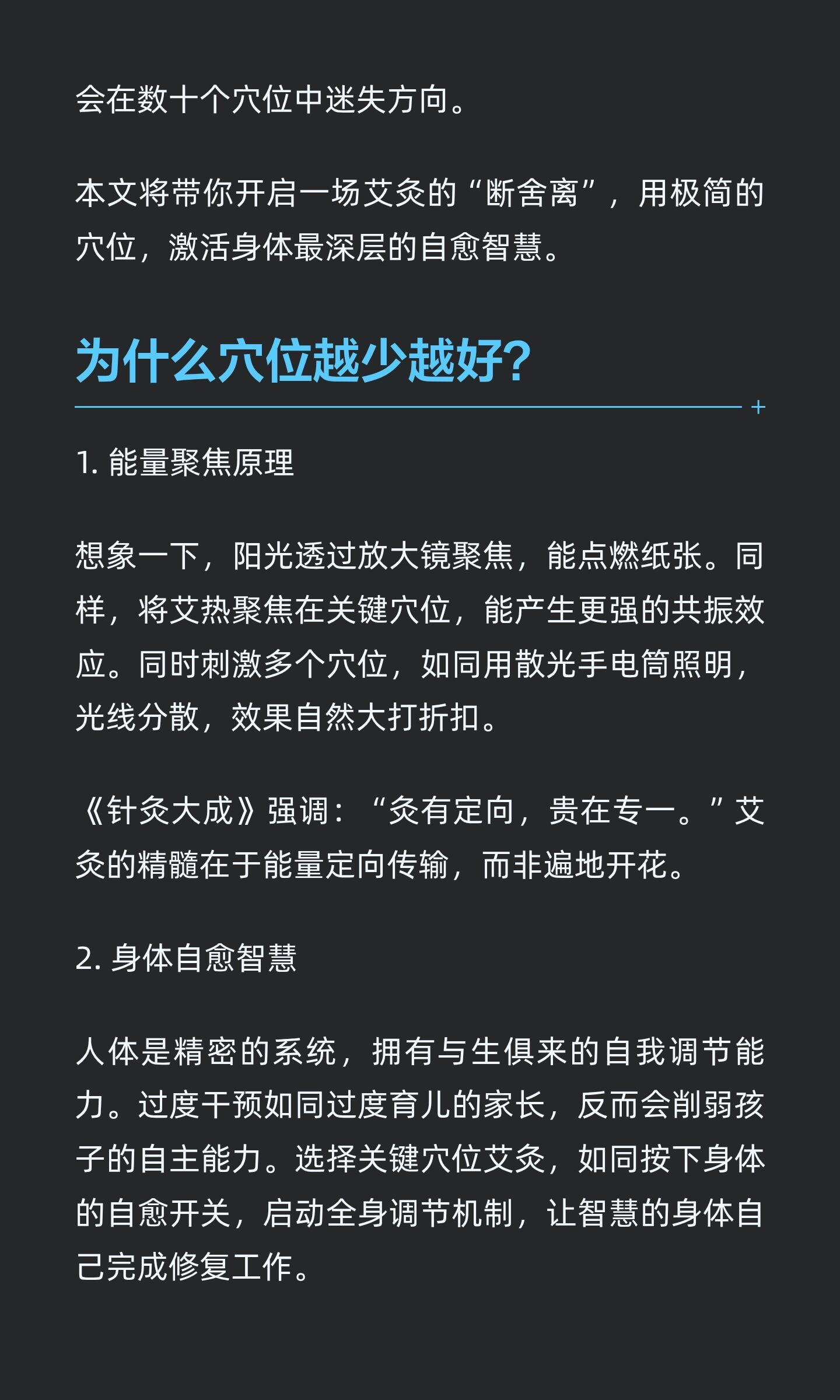 会在数十个穴位中迷失方向。

本文将带你开启一场艾灸的“断舍离”，用极简的穴位，激活身体最深层的自愈智慧。

为什么穴位越少越好?

1. 能量聚焦原理

想象一下，阳光透过放大镜聚焦，能点燃纸张。同样，将艾热聚焦在关键穴位，能产生更强的共振效应。同时刺激多个穴位，如同用散光手电筒照明，光线分散，效果自然大打折扣。

《针灸大成》强调：“灸有定向，贵在专一。”艾灸的精髓在于能量定向传输，而非遍地开花。

2. 身体自愈智慧

人体是精密的系统，拥有与生俱来的自我调节能力。过度干预如同过度育儿的家长，反而会削弱孩子的自主能力。选择关键穴位艾灸，如同按下身体的自愈开关，启动全身调节机制，让智慧的身体自己完成修复工作。